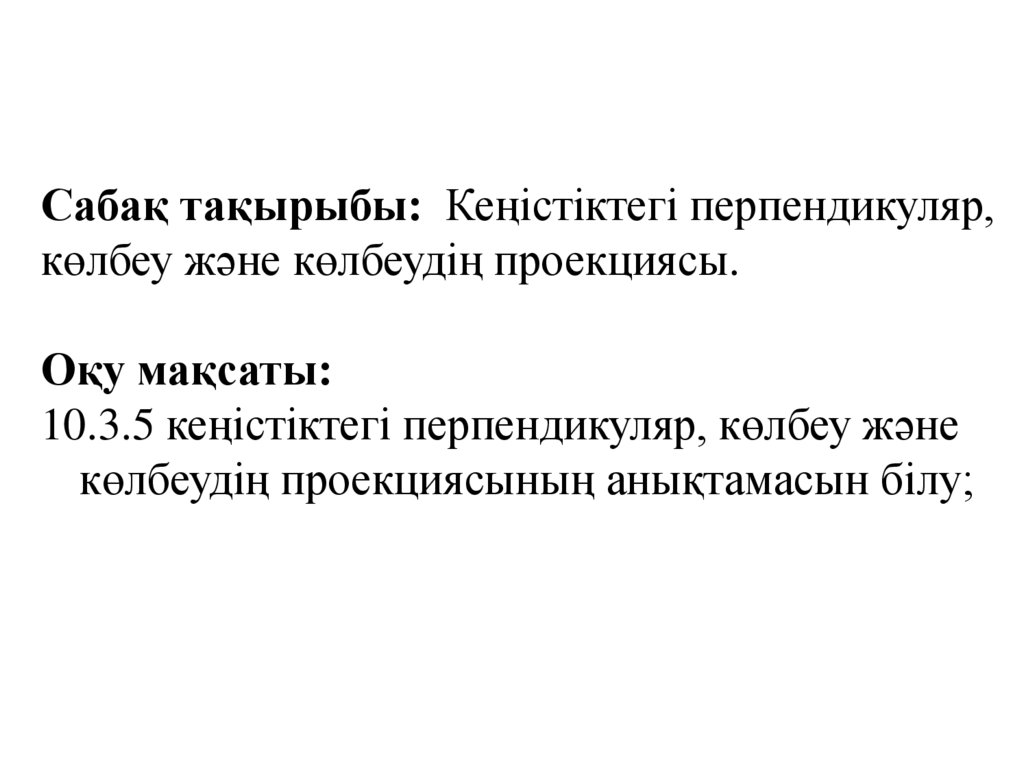 Сабақ тақырыбы: Кеңістіктегі перпендикуляр, көлбеу және көлбеудің проекциясы.

Оқу мақсаты:
10.3.5 кеңістіктегі перпендикуляр, көлбеу және көлбеудің проекциясының анықтамасын білу;